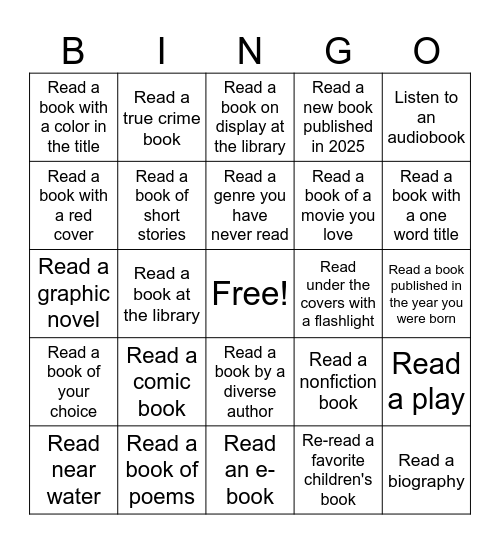 | B | I | N | G | O |
|---|---|---|---|---|
| Read a book with a color in the title | Read a true crime book | Read a book on display at the library | Read a new book published in 2025 | Listen to an audiobook |
| Read a book with a red cover | Read a book of short stories | Read a genre you have never read | Read a book of a movie you love | Read a book with a one word title |
| Read a graphic novel | Read a book at the library | Free! | Read under the covers with a flashlight | Read a book published in the year you were born |
| Read a book of your choice | Read a comic book | Read a book by a diverse author | Read a nonfiction book | Read a play |
| Read near water | Read a book of poems | Read an e-book | Re-read a favorite children's book | Read a biography |